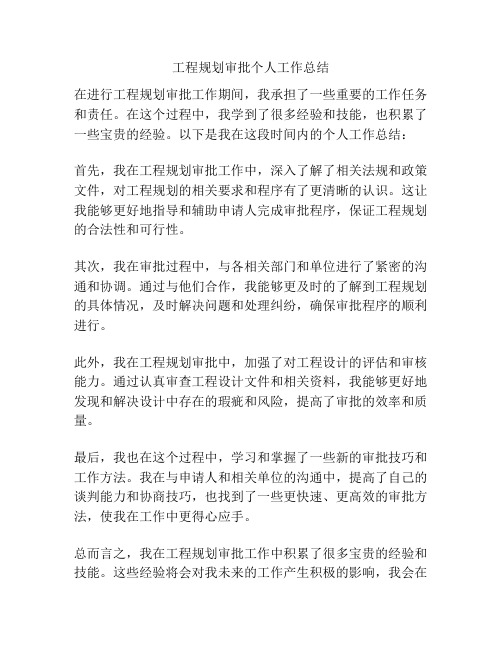 工程规划审批个人工作总结

在进行工程规划审批工作期间，我承担了一些重要的工作任务和责任。在这个过程中，我学到了很多经验和技能，也积累了一些宝贵的经验。以下是我在这段时间内的个人工作总结：

首先，我在工程规划审批工作中，深入了解了相关法规和政策文件，对工程规划的相关要求和程序有了更清晰的认识。这让我能够更好地指导和辅助申请人完成审批程序，保证工程规划的合法性和可行性。

其次，我在审批过程中，与各相关部门和单位进行了紧密的沟通和协调。通过与他们合作，我能够更及时的了解到工程规划的具体情况，及时解决问题和处理纠纷，确保审批程序的顺利进行。

此外，我在工程规划审批中，加强了对工程设计的评估和审核能力。通过认真审查工程设计文件和相关资料，我能够更好地发现和解决设计中存在的瑕疵和风险，提高了审批的效率和质量。

最后，我也在这个过程中，学习和掌握了一些新的审批技巧和工作方法。我在与申请人和相关单位的沟通中，提高了自己的谈判能力和协商技巧，也找到了一些更快速、更高效的审批方法，使我在工作中更得心应手。

总而言之，我在工程规划审批工作中积累了很多宝贵的经验和技能。这些经验将会对我未来的工作产生积极的影响，我会在